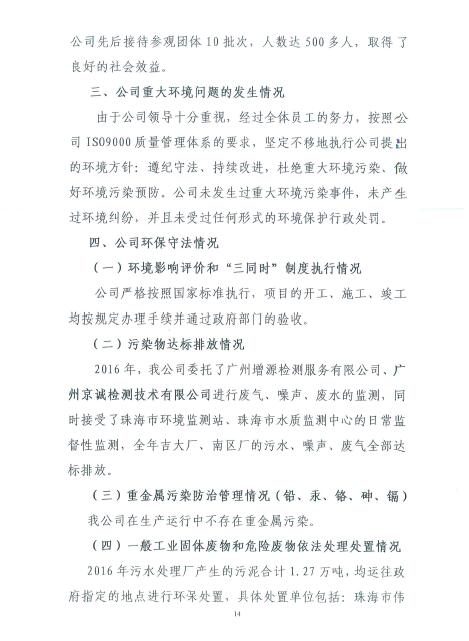 公司先后接待参观团体10批次，人数达500多人，取得了良好的社会效益。

三、公司重大环境问题的发生情况

由于公司领导十分重视，经过全体员工的努力，按照公司ISO9000质量管理体系的要求，坚定不移地执行公司提出的环境方针：遵纪守法、持续改进，杜绝重大环境污染、做好环境污染预防。公司未发生过重大环境污染事件，未产生过环境纠纷，并且未受过任何形式的环境保护行政处罚。

四、公司环保守法情况

（一）环境影响评价和“三同时”制度执行情况

公司严格按照国家标准执行，项目的开工、施工、竣工均按规定办理手续并通过政府部门的验收。

（二）污染物达标排放情况

2016年，我公司委托了广州增源检测服务有限公司、广州京诚检测技术有限公司进行废气、噪声、废水的监测，同时接受了珠海市环境监测站、珠海市水质监测中心的日常监督性监测，全年吉大厂、南区厂的污水、噪声、废气全部达标排放。

（三）重金属污染防治管理情况（铅、汞、铬、砷、镉）

我公司在生产运行中不存在重金属污染。

（四）一般工业固体废物和危险废物依法处理处置情况

2016年污水处理厂产生的污泥合计1.27万吨，均运往政府指定的地点进行环保处置，具体处置单位包括：珠海市伟

14